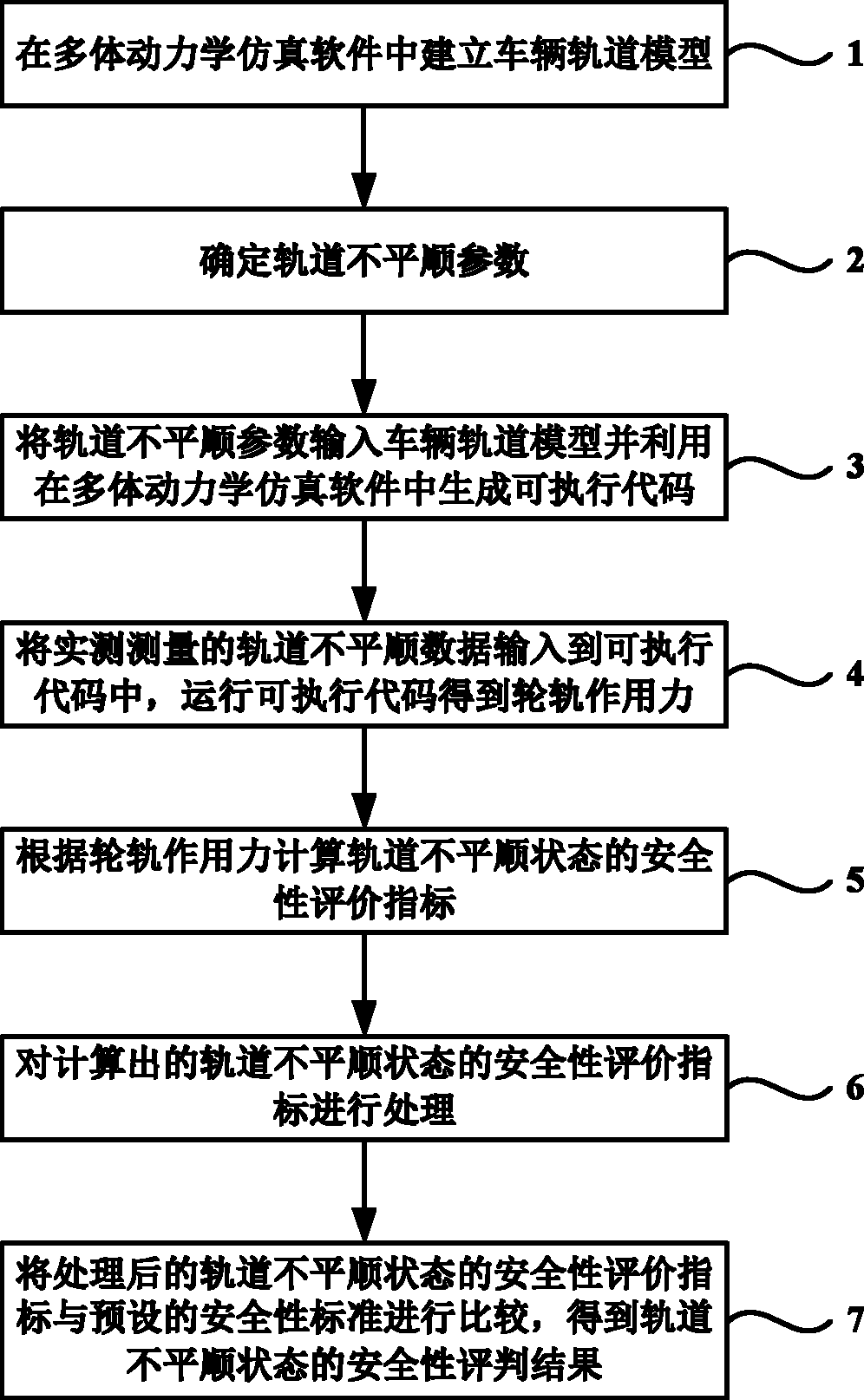 在多体动力学仿真软件中建立车辆轨道模型

1

确定轨道不平顺参数

2

将轨道不平顺参数输入车辆轨道模型并利用在多体动力学仿真软件中生成可执行代码

3

将实测测量的轨道不平顺数据输入到可执行代码中，运行可执行代码得到轮轨作用力

4

根据轮轨作用力计算轨道不平顺状态的安全性评价指标

5

对计算出的轨道不平顺状态的安全性评价指标进行处理

6

将处理后的轨道不平顺状态的安全性评价指标与预设的安全性标准进行比较，得到轨道不平顺状态的安全性评判结果

7